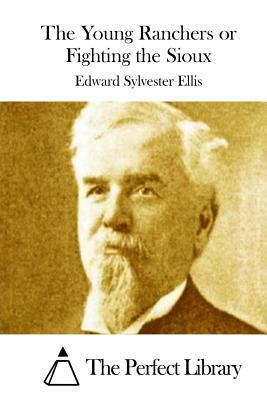 The Young Ranchers or Fighting the Sioux

Edward Sylvester Ellis

The Perfect Library